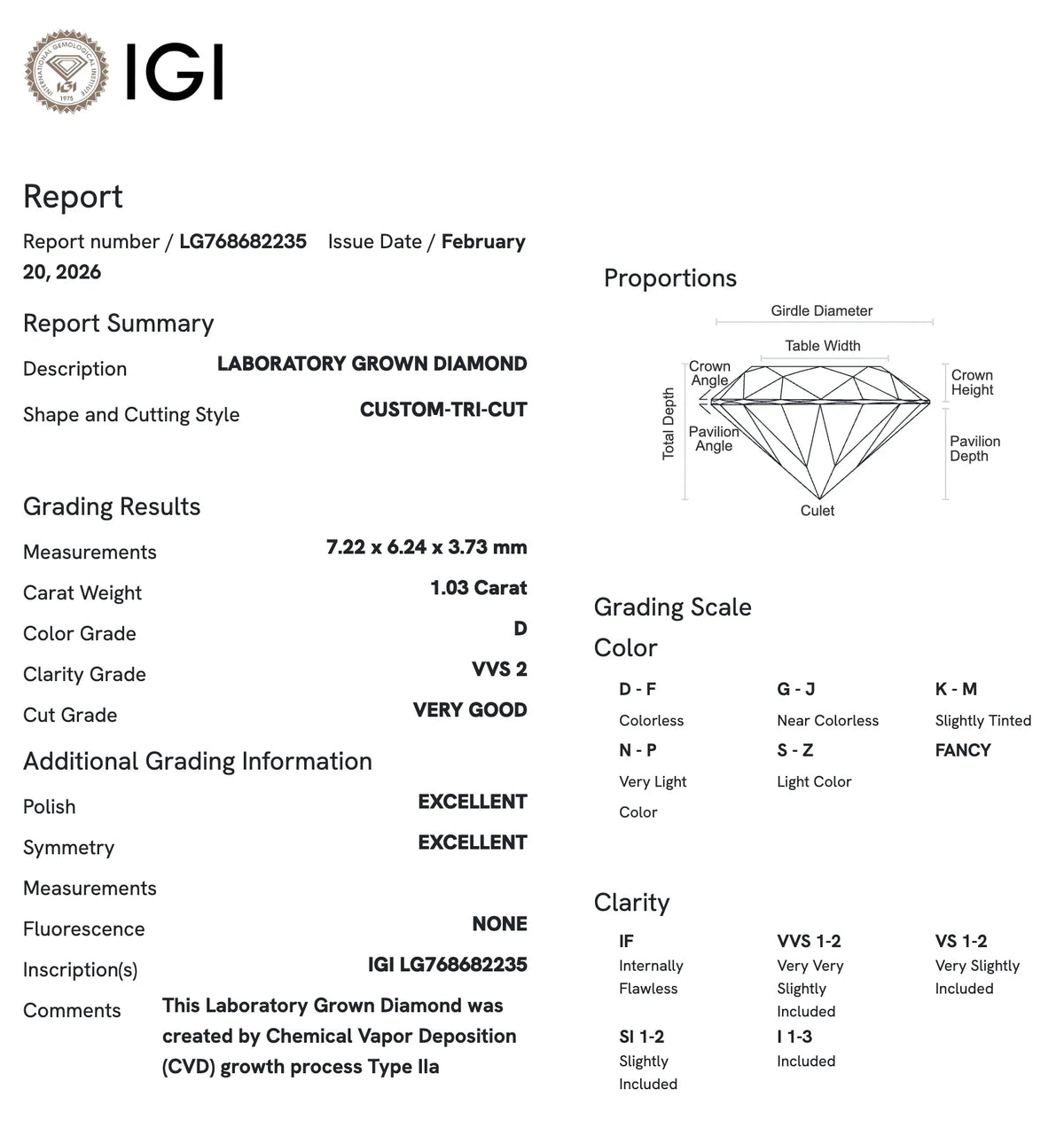 IGI

Report

Report number / LG768682235 Issue Date / February 20, 2026

Report Summary

Description
LABORATORY GROWN DIAMOND

Shape and Cutting Style
CUSTOM-TRI-CUT

Grading Results

Measurements
7.22 x 6.24 x 3.73 mm

Carat Weight
1.03 Carat

Color Grade
D

Clarity Grade
VVS 2

Cut Grade
VERY GOOD

Additional Grading Information

Polish
EXCELLENT

Symmetry
EXCELLENT

Measurements

Fluorescence
NONE

Inscription(s)
IGI LG768682235

Comments
This Laboratory Grown Diamond was created by Chemical Vapor Deposition (CVD) growth process Type IIa

Proportions

Girdle Diameter
Table Width
Crown Angle
Crown Height
Total Depth
Pavilion Angle
Pavilion Depth
Culet

Grading Scale

Color

D - F
Colorless

G - J
Near Colorless

K - M
Slightly Tinted

N - P
Very Light Color

S - Z
Light Color

FANCY

Clarity

IF
Internally Flawless

VVS 1-2
Very Very Slightly Included

VS 1-2
Very Slightly Included

SI 1-2
Slightly Included

I 1-3
Included